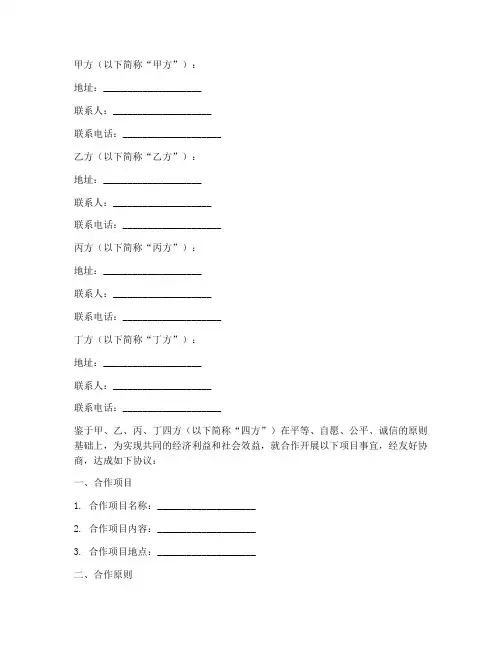 甲方（以下简称“甲方”）：

地址：____________________

联系人：____________________

联系电话：____________________

乙方（以下简称“乙方”）：

地址：____________________

联系人：____________________

联系电话：____________________

丙方（以下简称“丙方”）：

地址：____________________

联系人：____________________

联系电话：____________________

丁方（以下简称“丁方”）：

地址：____________________

联系人：____________________

联系电话：____________________

鉴于甲、乙、丙、丁四方（以下简称“四方”）在平等、自愿、公平、诚信的原则基础上，为实现共同的经济利益和社会效益，就合作开展以下项目事宜，经友好协商，达成如下协议：

一、合作项目

1. 合作项目名称：____________________

2. 合作项目内容：____________________

3. 合作项目地点：____________________

二、合作原则